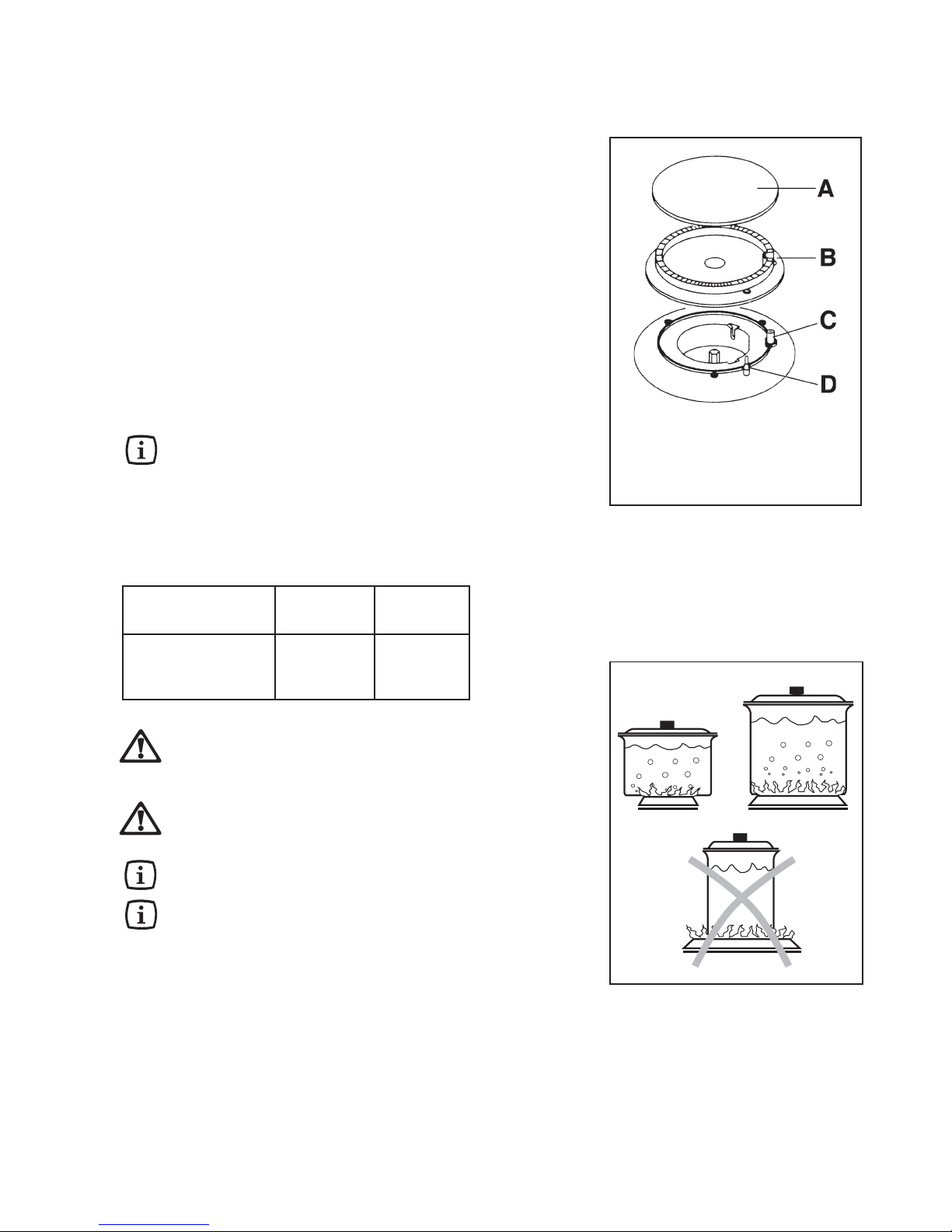 A

B

C

D